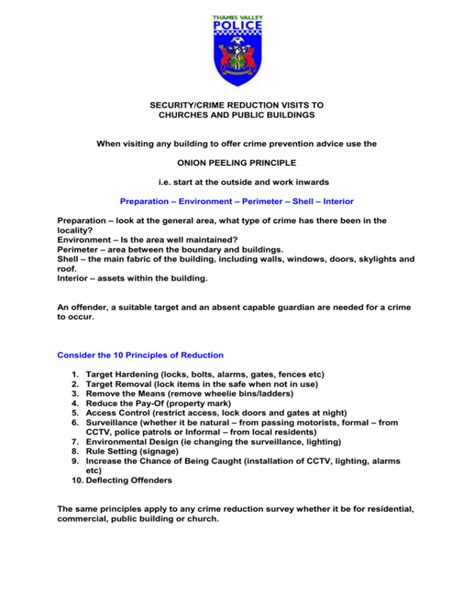 THAMES VALLEY
POLICE

SECURITY/CRIME REDUCTION VISITS TO
CHURCHES AND PUBLIC BUILDINGS

When visiting any building to offer crime prevention advice use the

ONION PEELING PRINCIPLE

i.e. start at the outside and work inwards

Preparation – Environment – Perimeter – Shell – Interior

Preparation – look at the general area, what type of crime has there been in the locality?
Environment – Is the area well maintained?
Perimeter – area between the boundary and buildings.
Shell – the main fabric of the building, including walls, windows, doors, skylights and roof.
Interior – assets within the building.

An offender, a suitable target and an absent capable guardian are needed for a crime to occur.

Consider the 10 Principles of Reduction

1. Target Hardening (locks, bolts, alarms, gates, fences etc)
2. Target Removal (lock items in the safe when not in use)
3. Remove the Means (remove wheelie bins/ladders)
4. Reduce the Pay-Of (property mark)
5. Access Control (restrict access, lock doors and gates at night)
6. Surveillance (whether it be natural – from passing motorists, formal – from CCTV, police patrols or Informal – from local residents)
7. Environmental Design (ie changing the surveillance, lighting)
8. Rule Setting (signage)
9. Increase the Chance of Being Caught (installation of CCTV, lighting, alarms etc)
10. Deflecting Offenders

The same principles apply to any crime reduction survey whether it be for residential, commercial, public building or church.